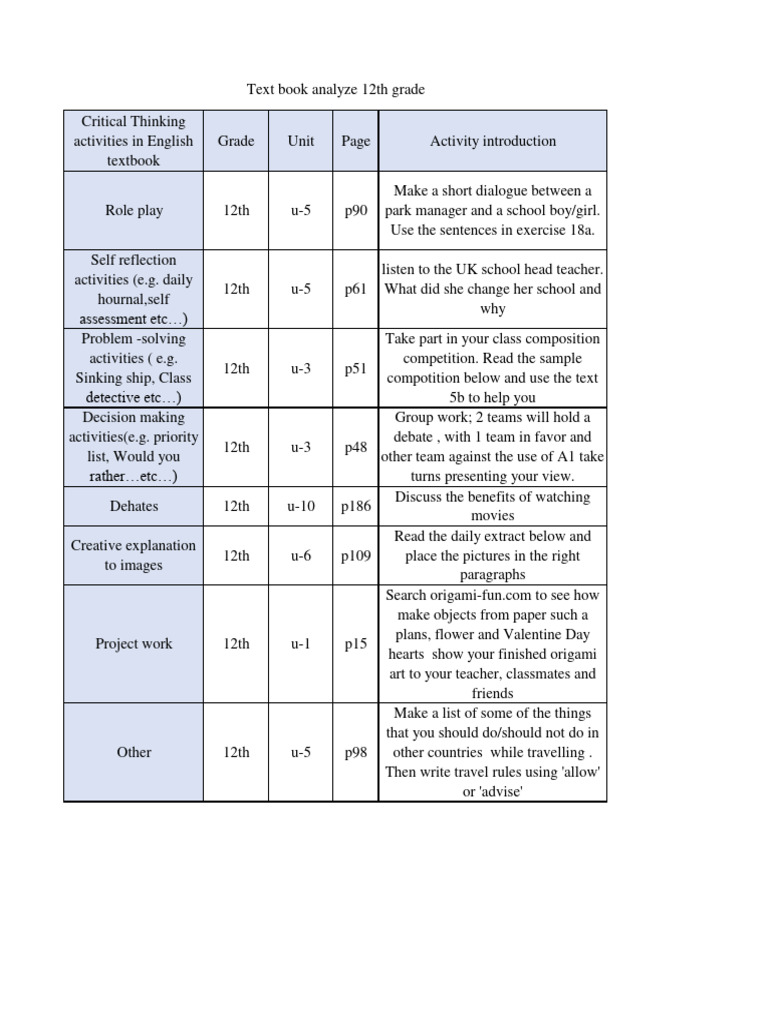 Text book analyze 12th grade

| Critical Thinking activities in English textbook | Grade | Unit | Page | Activity introduction |
|---|---|---|---|---|
| Role play | 12th | u-5 | p90 | Make a short dialogue between a park manager and a school boy/girl. Use the sentences in exercise 18a. |
| Self reflection activities (e.g. daily hournal,self assessment etc…) | 12th | u-5 | p61 | listen to the UK school head teacher. What did she change her school and why |
| Problem -solving activities ( e.g. Sinking ship, Class detective etc…) | 12th | u-3 | p51 | Take part in your class composition competition. Read the sample compotition below and use the text 5b to help you |
| Decision making activities(e.g. priority list, Would you rather…etc…) | 12th | u-3 | p48 | Group work; 2 teams will hold a debate , with 1 team in favor and other team against the use of A1 take turns presenting your view. |
| Dehates | 12th | u-10 | p186 | Discuss the benefits of watching movies |
| Creative explanation to images | 12th | u-6 | p109 | Read the daily extract below and place the pictures in the right paragraphs |
| Project work | 12th | u-1 | p15 | Search origami-fun.com to see how make objects from paper such a plans, flower and Valentine Day hearts show your finished origami art to your teacher, classmates and friends |
| Other | 12th | u-5 | p98 | Make a list of some of the things that you should do/should not do in other countries while travelling . Then write travel rules using 'allow' or 'advise' |